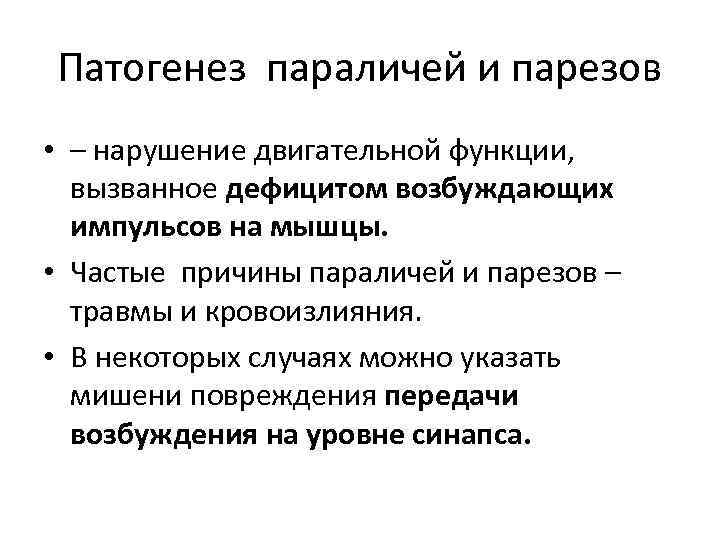 Патогенез параличей и парезов

• – нарушение двигательной функции, вызванное дефицитом возбуждающих импульсов на мышцы.

• Частые причины параличей и парезов – травмы и кровоизлияния.

• В некоторых случаях можно указать мишени повреждения передачи возбуждения на уровне синапса.